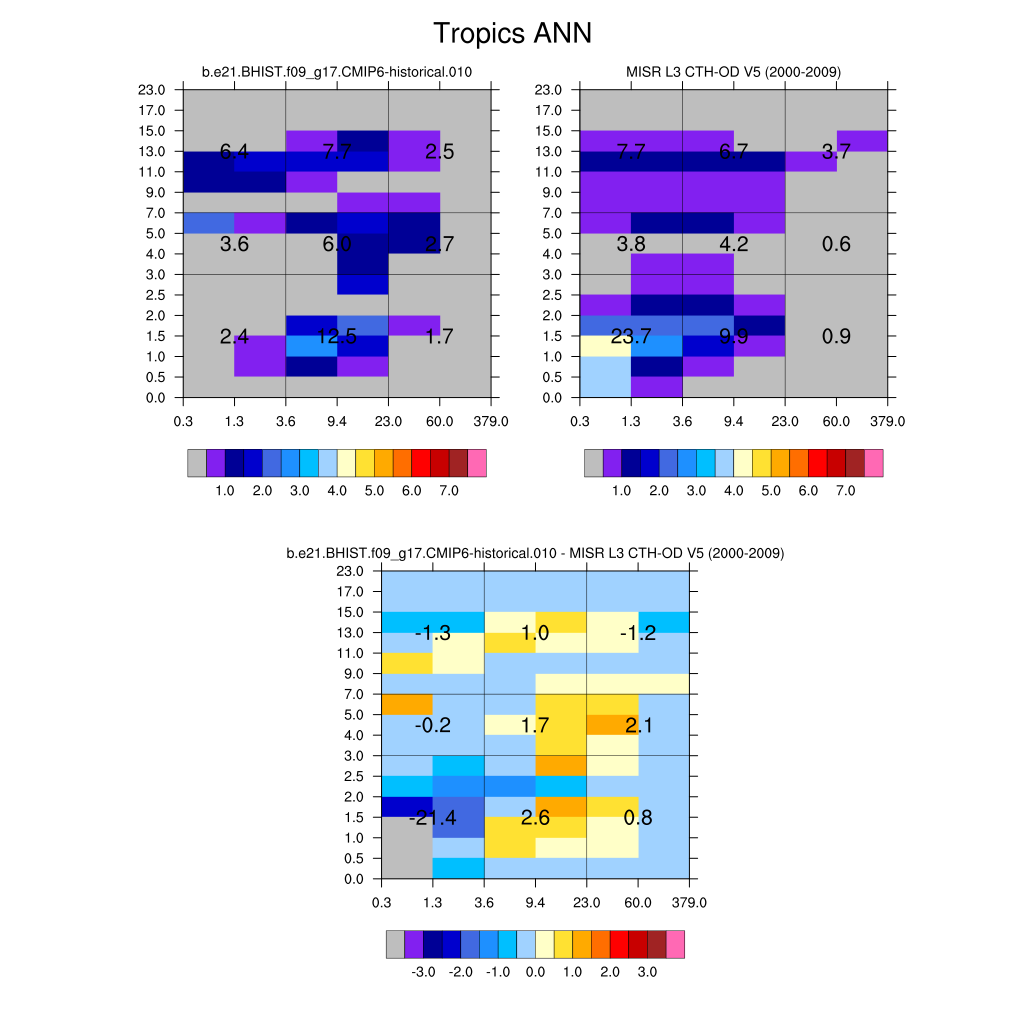 Tropics ANN

b.e21.BHIST.f09_g17.CMIP6-historical.010

23.0
17.0
15.0
13.0
11.0
9.0
7.0
5.0
4.0
3.0
2.5
2.0
1.5
1.0
0.5
0.0

6.4 7.7 2.5
3.6 6.0 2.7
2.4 12.5 1.7

0.3 1.3 3.6 9.4 23.0 60.0 379.0

1.0 2.0 3.0 4.0 5.0 6.0 7.0

MISR L3 CTH-OD V5 (2000-2009)

23.0
17.0
15.0
13.0
11.0
9.0
7.0
5.0
4.0
3.0
2.5
2.0
1.5
1.0
0.5
0.0

7.7 6.7 3.7
3.8 4.2 0.6
23.7 9.9 0.9

0.3 1.3 3.6 9.4 23.0 60.0 379.0

1.0 2.0 3.0 4.0 5.0 6.0 7.0

b.e21.BHIST.f09_g17.CMIP6-historical.010 - MISR L3 CTH-OD V5 (2000-2009)

23.0
17.0
15.0
13.0
11.0
9.0
7.0
5.0
4.0
3.0
2.5
2.0
1.5
1.0
0.5
0.0

-1.3 1.0 -1.2
-0.2 1.7 2.1
-21.4 2.6 0.8

0.3 1.3 3.6 9.4 23.0 60.0 379.0

-3.0 -2.0 -1.0 0.0 1.0 2.0 3.0